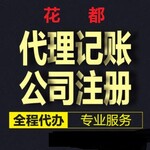 花 都
代理记账
公司注册
全程代办 专业服务